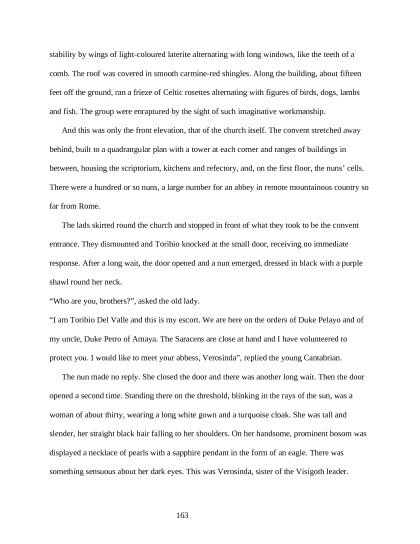 stability by wings of light-coloured laterite alternating with long windows, like the teeth of a comb. The roof was covered in smooth carmine-red shingles. Along the building, about fifteen feet off the ground, ran a frieze of Celtic rosettes alternating with figures of birds, dogs, lambs and fish. The group were enraptured by the sight of such imaginative workmanship.

And this was only the front elevation, that of the church itself. The convent stretched away behind, built to a quadrangular plan with a tower at each corner and ranges of buildings in between, housing the scriptorium, kitchens and refectory, and, on the first floor, the nuns' cells. There were a hundred or so nuns, a large number for an abbey in remote mountainous country so far from Rome.

The lads skirted round the church and stopped in front of what they took to be the convent entrance. They dismounted and Toribio knocked at the small door, receiving no immediate response. After a long wait, the door opened and a nun emerged, dressed in black with a purple shawl round her neck.

"Who are you, brothers?", asked the old lady.

"I am Toribio Del Valle and this is my escort. We are here on the orders of Duke Pelayo and of my uncle, Duke Petro of Amaya. The Saracens are close at hand and I have volunteered to protect you. I would like to meet your abbess, Verosinda", replied the young Cantabrian.

The nun made no reply. She closed the door and there was another long wait. Then the door opened a second time. Standing there on the threshold, blinking in the rays of the sun, was a woman of about thirty, wearing a long white gown and a turquoise cloak. She was tall and slender, her straight black hair falling to her shoulders. On her handsome, prominent bosom was displayed a necklace of pearls with a sapphire pendant in the form of an eagle. There was something sensuous about her dark eyes. This was Verosinda, sister of the Visigoth leader.

163